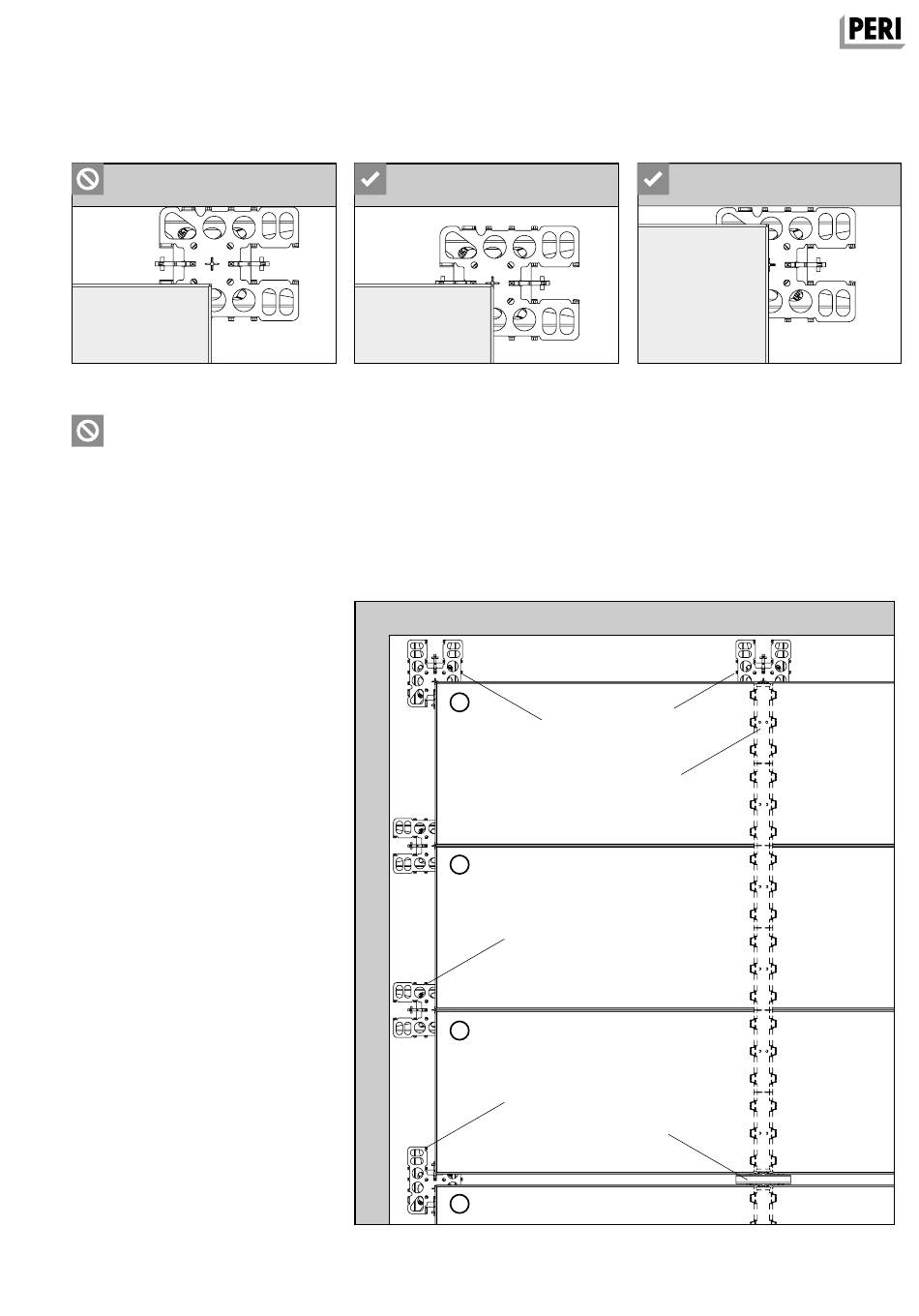 PERI